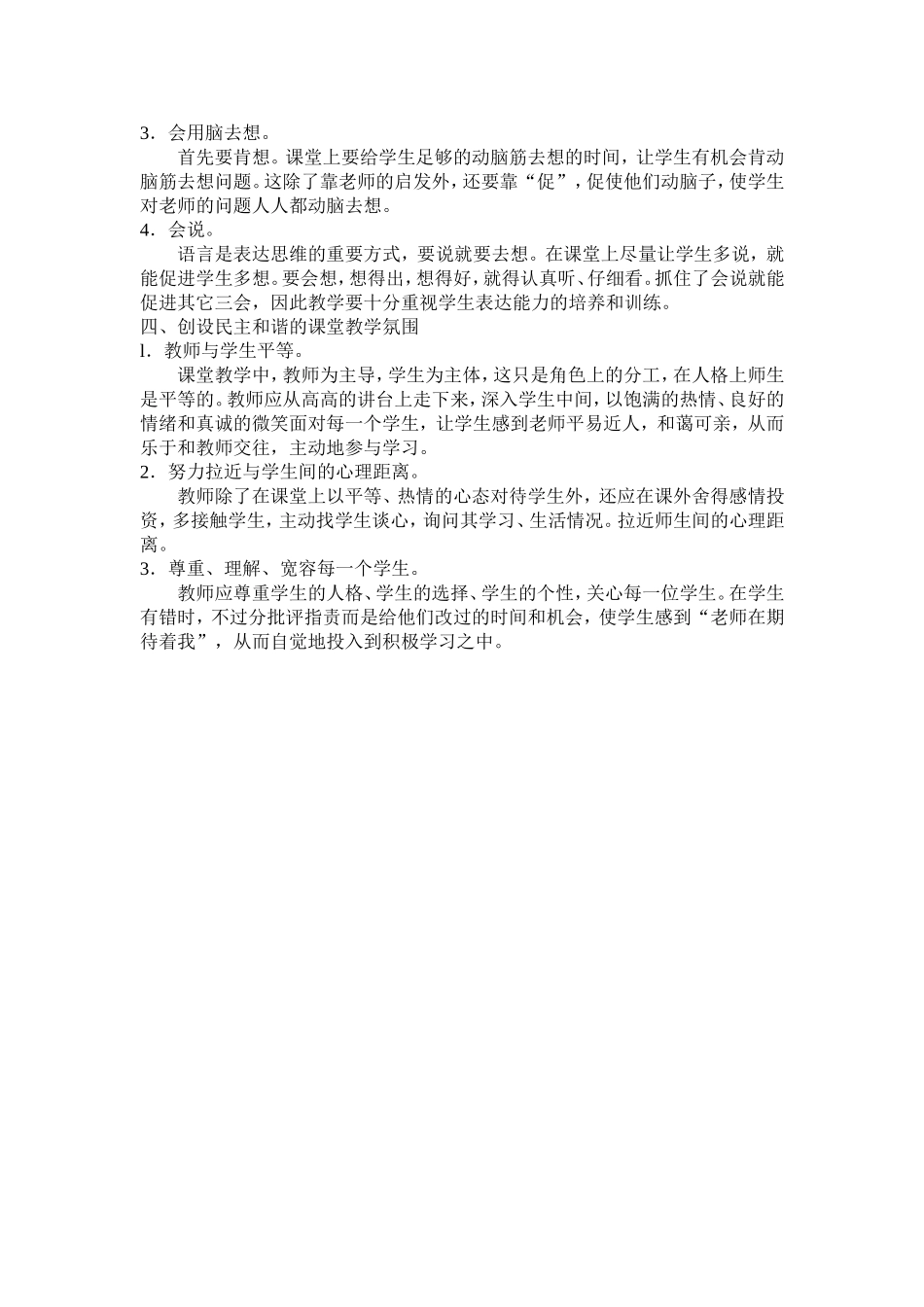 3．会用脑去想。

首先要肯想。课堂上要给学生足够的动脑筋去想的时间，让学生有机会肯动脑筋去想问题。这除了靠老师的启发外，还要靠“促”，促使他们动脑子，使学生对老师的问题人人都动脑去想。

4．会说。

语言是表达思维的重要方式，要说就要去想。在课堂上尽量让学生多说，就能促进学生多想。要会想，想得出，想得好，就得认真听、仔细看。抓住了会说就能促进其它三会，因此教学要十分重视学生表达能力的培养和训练。

四、创设民主和谐的课堂教学氛围

l. 教师与学生平等。

课堂教学中，教师为主导，学生为主体，这只是角色上的分工，在人格上师生是平等的。教师应从高高的讲台上走下来，深入学生中间，以饱满的热情、良好的情绪和真诚的微笑面对每一个学生，让学生感到老师平易近人，和蔼可亲，从而乐于和教师交往，主动地参与学习。

2．努力拉近与学生间的心理距离。

教师除了在课堂上以平等、热情的心态对待学生外，还应在课外舍得感情投资，多接触学生，主动找学生谈心，询问其学习、生活情况。拉近师生间的心理距离。

3．尊重、理解、宽容每一个学生。

教师应尊重学生的人格、学生的选择、学生的个性，关心每一位学生。在学生有错时，不过分批评指责而是给他们改过的时间和机会，使学生感到“老师在期待着我”，从而自觉地投入到积极学习之中。